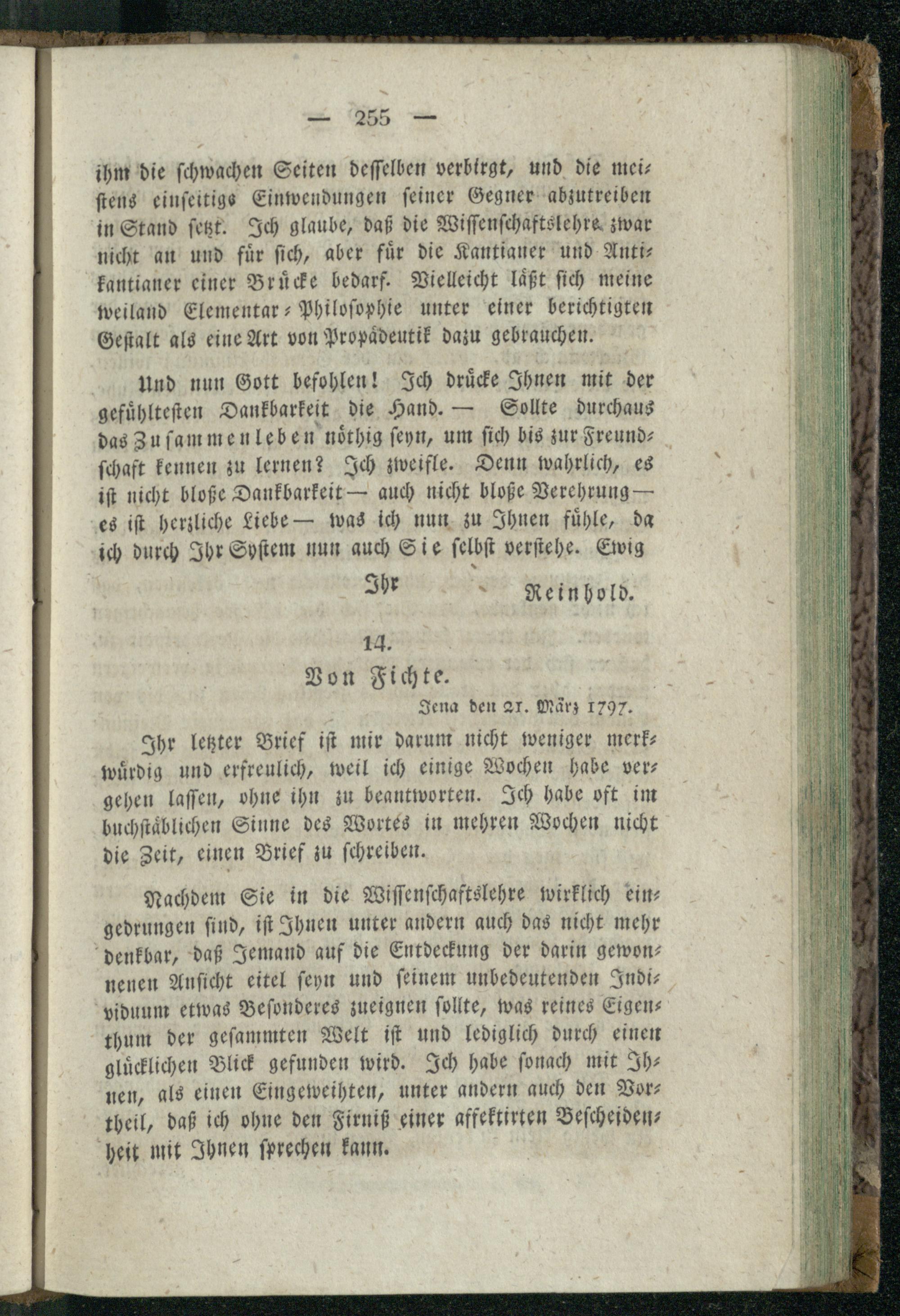 — 255 —

ihm die schwachen Seiten desselben verbirgt, und die meistens einseitige Einwendungen seiner Gegner abzutreiben in Stand setzt. Ich glaube, daß die Wissenschaftslehre zwar nicht an und für sich, aber für die Kantianer und Antikantianer einer Brücke bedarf. Vielleicht läßt sich meine weiland Elementar-Philosophie unter einer berichtigten Gestalt als eine Art von Propädeutik dazu gebrauchen.

Und nun Gott befohlen! Ich drücke Ihnen mit der gefühltesten Dankbarkeit die Hand. — Sollte durchaus das Zusammenleben nöthig seyn, um sich bis zur Freundschaft kennen zu lernen? Ich zweifle. Denn wahrlich, es ist nicht bloße Dankbarkeit — auch nicht bloße Verehrung — es ist herzliche Liebe — was ich nun zu Ihnen fühle, da ich durch Ihr System nun auch Sie selbst verstehe. Ewig

Ihr Reinhold.

14.
Von Fichte.

Jena den 21. März 1797.

Ihr letzter Brief ist mir darum nicht weniger merkwürdig und erfreulich, weil ich einige Wochen habe vergehen lassen, ohne ihn zu beantworten. Ich habe oft im buchstäblichen Sinne des Wortes in mehren Wochen nicht die Zeit, einen Brief zu schreiben.

Nachdem Sie in die Wissenschaftslehre wirklich eingedrungen sind, ist Ihnen unter andern auch das nicht mehr denkbar, daß Jemand auf die Entdeckung der darin gewonnenen Ansicht eitel seyn und seinem unbedeutenden Individuum etwas Besonderes zueignen sollte, was reines Eigenthum der gesammten Welt ist und lediglich durch einen glücklichen Blick gefunden wird. Ich habe sonach mit Ihnen, als einen Eingeweihten, unter andern auch den Vortheil, daß ich ohne den Firniß einer affektirten Bescheidenheit mit Ihnen sprechen kann.